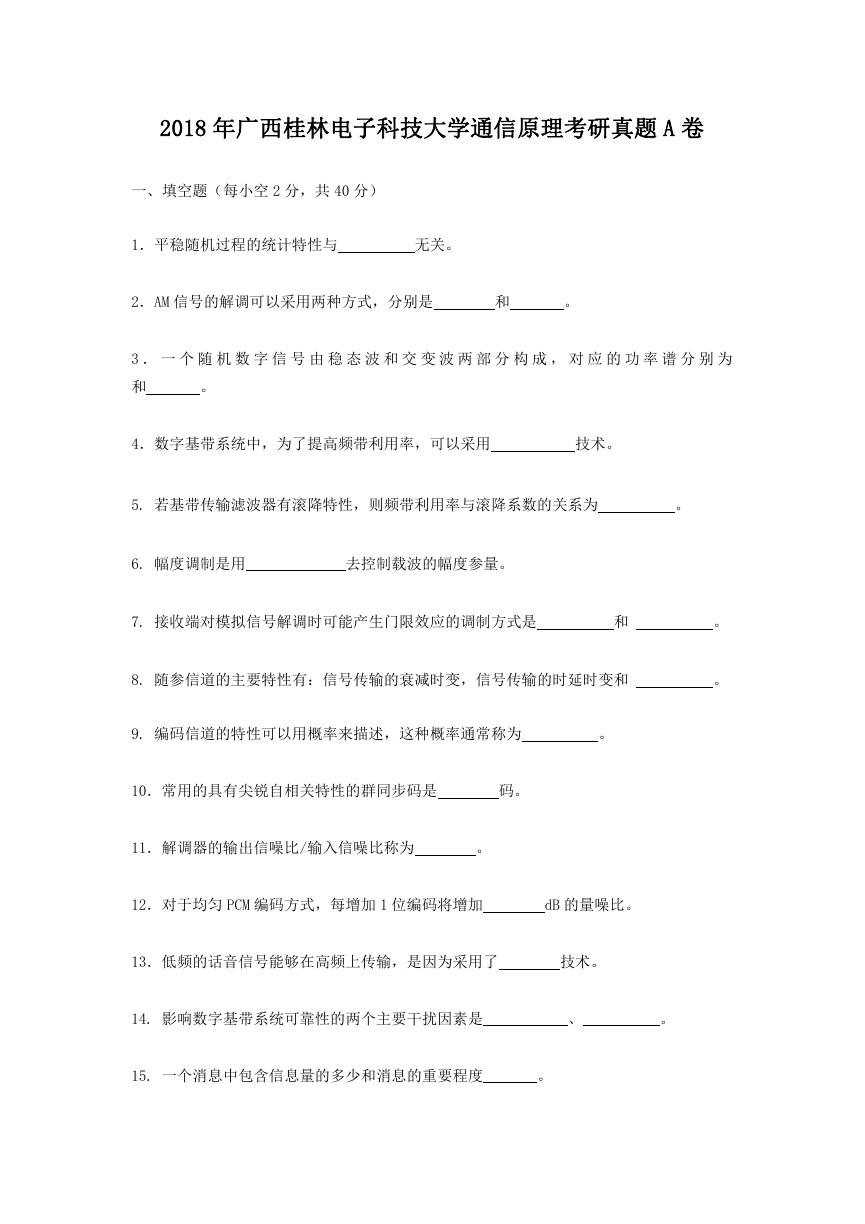 2018年广西桂林电子科技大学通信原理考研真题A卷

一、填空题（每小空2分，共40分）

1．平稳随机过程的统计特性与__________无关。

2．AM信号的解调可以采用两种方式，分别是________和_______。

3．一个随机数字信号由稳态波和交变波两部分构成，对应的功率谱分别为和_______。

4．数字基带系统中，为了提高频带利用率，可以采用___________技术。

5. 若基带传输滤波器有滚降特性，则频带利用率与滚降系数的关系为__________。

6. 幅度调制是用_____________去控制载波的幅度参量。

7. 接收端对模拟信号解调时可能产生门限效应的调制方式是__________和 __________。

8. 随参信道的主要特性有：信号传输的衰减时变，信号传输的时延时变和 __________。

9. 编码信道的特性可以用概率来描述，这种概率通常称为__________。

10．常用的具有尖锐自相关特性的群同步码是________码。

11．解调器的输出信噪比/输入信噪比称为________。

12．对于均匀PCM编码方式，每增加1位编码将增加________dB的量噪比。

13．低频的话音信号能够在高频上传输，是因为采用了________技术。

14. 影响数字基带系统可靠性的两个主要干扰因素是___________、__________。

15. 一个消息中包含信息量的多少和消息的重要程度_______。